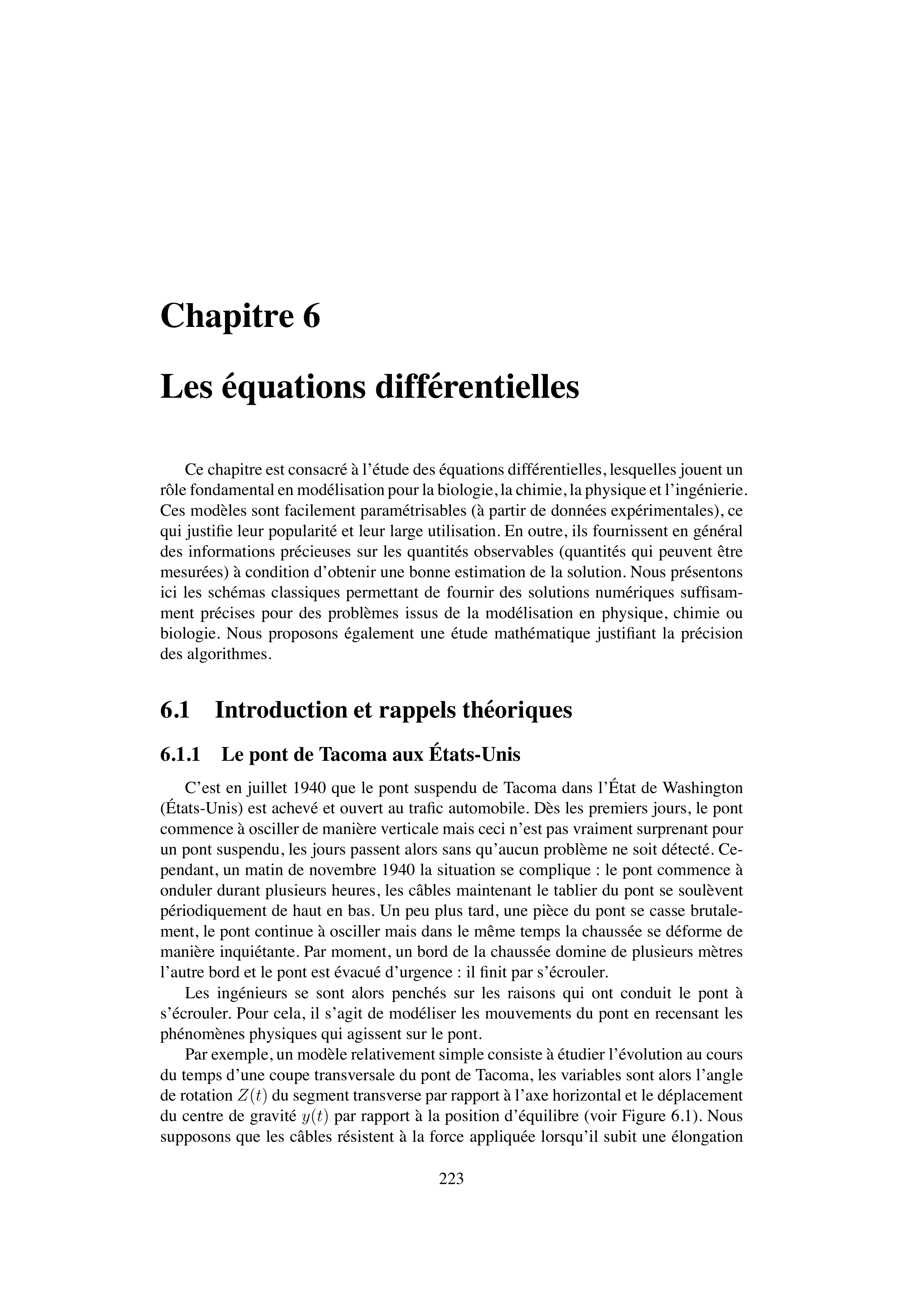 Chapitre 6

Les équations différentielles

Ce chapitre est consacré à l'étude des équations différentielles, lesquelles jouent un rôle fondamental en modélisation pour la biologie, la chimie, la physique et l'ingénierie. Ces modèles sont facilement paramétrisables (à partir de données expérimentales), ce qui justifie leur popularité et leur large utilisation. En outre, ils fournissent en général des informations précieuses sur les quantités observables (quantités qui peuvent être mesurées) à condition d'obtenir une bonne estimation de la solution. Nous présentons ici les schémas classiques permettant de fournir des solutions numériques suffisamment précises pour des problèmes issus de la modélisation en physique, chimie ou biologie. Nous proposons également une étude mathématique justifiant la précision des algorithmes.

6.1 Introduction et rappels théoriques

6.1.1 Le pont de Tacoma aux États-Unis

C'est en juillet 1940 que le pont suspendu de Tacoma dans l'État de Washington (États-Unis) est achevé et ouvert au trafic automobile. Dès les premiers jours, le pont commence à osciller de manière verticale mais ceci n'est pas vraiment surprenant pour un pont suspendu, les jours passent alors sans qu'aucun problème ne soit détecté. Cependant, un matin de novembre 1940 la situation se complique : le pont commence à onduler durant plusieurs heures, les câbles maintenant le tablier du pont se soulèvent périodiquement de haut en bas. Un peu plus tard, une pièce du pont se casse brutalement, le pont continue à osciller mais dans le même temps la chaussée se déforme de manière inquiétante. Par moment, un bord de la chaussée domine de plusieurs mètres l'autre bord et le pont est évacué d'urgence : il finit par s'écrouler.

Les ingénieurs se sont alors penchés sur les raisons qui ont conduit le pont à s'écrouler. Pour cela, il s'agit de modéliser les mouvements du pont en recensant les phénomènes physiques qui agissent sur le pont.

Par exemple, un modèle relativement simple consiste à étudier l'évolution au cours du temps d'une coupe transversale du pont de Tacoma, les variables sont alors l'angle de rotation $Z(t)$ du segment transverse par rapport à l'axe horizontal et le déplacement du centre de gravité $y(t)$ par rapport à la position d'équilibre (voir Figure 6.1). Nous supposons que les câbles résistent à la force appliquée lorsqu'il subit une élongation

223